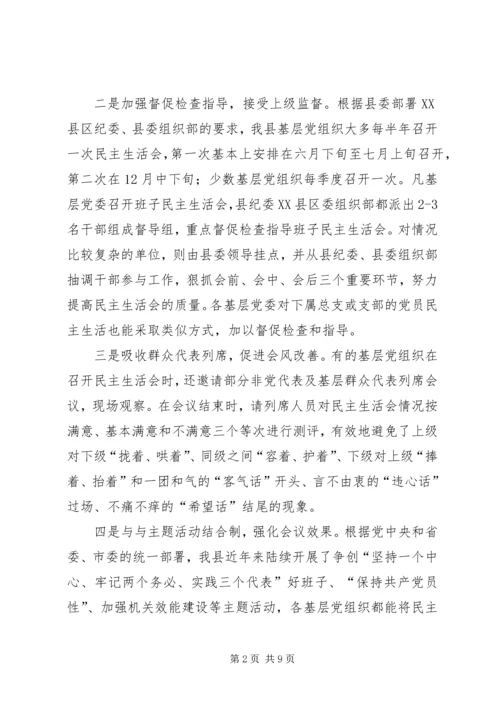 二是加强督促检查指导，接受上级监督。根据县委部署XX县区纪委、县委组织部的要求，我县基层党组织大多每半年召开一次民主生活会，第一次基本上安排在六月下旬至七月上旬召开，第二次在12月中下旬；少数基层党组织每季度召开一次。凡基层党委召开班子民主生活会，县纪委XX县区委组织部都派出2-3名干部组成督导组，重点督促检查指导班子民主生活会。对情况比较复杂的单位，则由县委领导挂点，并从县纪委、县委组织部抽调干部参与工作，狠抓会前、会中、会后三个重要环节，努力提高民主生活会的质量。各基层党委对下属总支或支部的党员民主生活也能采取类似方式，加以督促检查和指导。

三是吸收群众代表列席，促进会风改善。有的基层党组织在召开民主生活会时，还邀请部分非党代表及基层群众代表列席会议，现场观察。在会议结束时，请列席人员对民主生活会情况按满意、基本满意和不满意三个等次进行测评，有效地避免了上级对下级“拢着、哄着”、同级之间“容着、护着”、下级对上级“捧着、抬着”和一团和气的“客气话”开头、言不由衷的“违心话”过场、不痛不痒的“希望话”结尾的现象。

四是与与主题活动结合制，强化会议效果。根据党中央和省委、市委的统一部署，我县近年来陆续开展了争创“坚持一个中心、牢记两个务必、实践三个代表”好班子、“保持共产党员性”、加强机关效能建设等主题活动，各基层党组织都能将民主

第2页 共9页